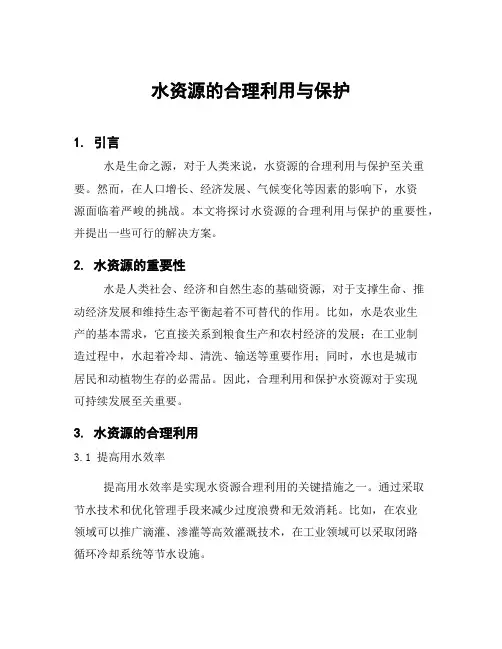 水资源的合理利用与保护

1. 引言

水是生命之源，对于人类来说，水资源的合理利用与保护至关重要。然而，在人口增长、经济发展、气候变化等因素的影响下，水资源面临着严峻的挑战。本文将探讨水资源的合理利用与保护的重要性，并提出一些可行的解决方案。

2. 水资源的重要性

水是人类社会、经济和自然生态的基础资源，对于支撑生命、推动经济发展和维持生态平衡起着不可替代的作用。比如，水是农业生产的基本需求，它直接关系到粮食生产和农村经济的发展；在工业制造过程中，水起着冷却、清洗、输送等重要作用；同时，水也是城市居民和动植物生存的必需品。因此，合理利用和保护水资源对于实现可持续发展至关重要。

3. 水资源的合理利用

3.1 提高用水效率

提高用水效率是实现水资源合理利用的关键措施之一。通过采取节水技术和优化管理手段来减少过度浪费和无效消耗。比如，在农业领域可以推广滴灌、渗灌等高效灌溉技术，在工业领域可以采取闭路循环冷却系统等节水设施。